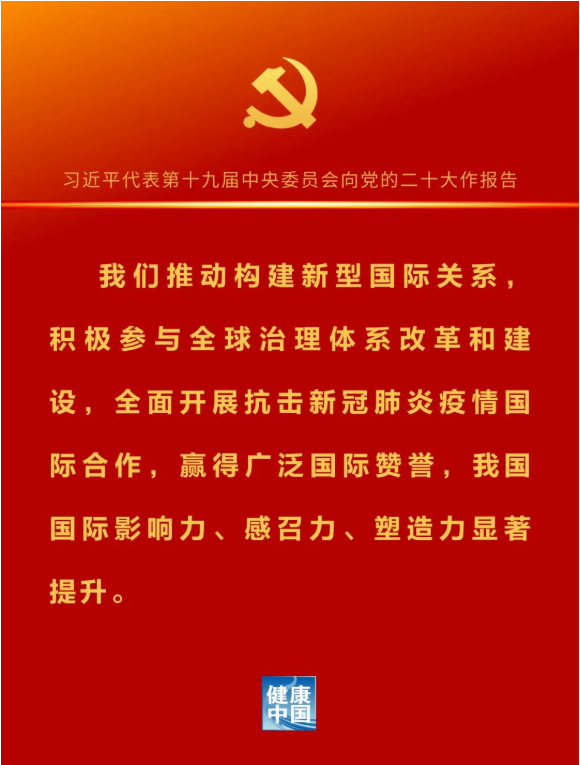 习近平代表第十九届中央委员会向党的二十大作报告

我们推动构建新型国际关系，积极参与全球治理体系改革和建设，全面开展抗击新冠肺炎疫情国际合作，赢得广泛国际赞誉，我国国际影响力、感召力、塑造力显著提升。

健康中国